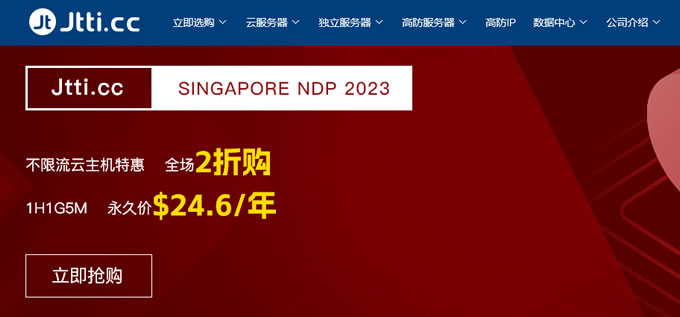 Jt Jtti.cc 立即选购 云服务器 独立服务器 高防服务器 高防IP 数据中心 公司介绍

Jtti.cc SINGAPORE NDP 2023

不限流云主机特惠 全场2折购

1H1G5M 永久价$24.6/年

立即抢购